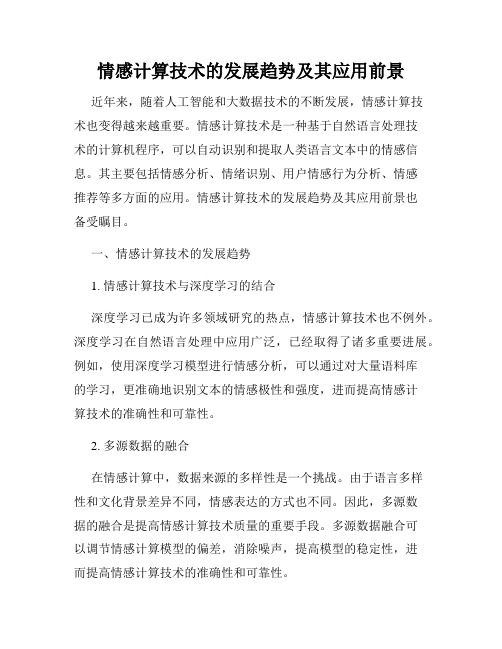 情感计算技术的发展趋势及其应用前景

近年来，随着人工智能和大数据技术的不断发展，情感计算技术也变得越来越重要。情感计算技术是一种基于自然语言处理技术的计算机程序，可以自动识别和提取人类语言文本中的情感信息。其主要包括情感分析、情绪识别、用户情感行为分析、情感推荐等多方面的应用。情感计算技术的发展趋势及其应用前景也备受瞩目。

一、情感计算技术的发展趋势

1. 情感计算技术与深度学习的结合

深度学习已成为许多领域研究的热点，情感计算技术也不例外。深度学习在自然语言处理中应用广泛，已经取得了诸多重要进展。例如，使用深度学习模型进行情感分析，可以通过对大量语料库的学习，更准确地识别文本的情感极性和强度，进而提高情感计算技术的准确性和可靠性。

2. 多源数据的融合

在情感计算中，数据来源的多样性是一个挑战。由于语言多样性和文化背景差异不同，情感表达的方式也不同。因此，多源数据的融合是提高情感计算技术质量的重要手段。多源数据融合可以调节情感计算模型的偏差，消除噪声，提高模型的稳定性，进而提高情感计算技术的准确性和可靠性。